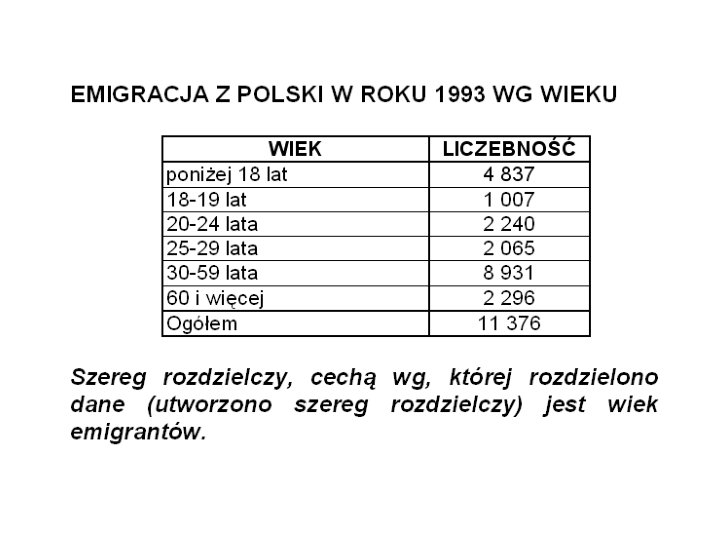 EMIGRACJA Z POLSKI W ROKU 1993 WG WIEKU

| WIEK | LICZEBNOŚĆ |
|---|---|
| poniżej 18 lat | 4 837 |
| 18-19 lat | 1 007 |
| 20-24 lata | 2 240 |
| 25-29 lata | 2 065 |
| 30-59 lata | 8 931 |
| 60 i więcej | 2 296 |
| Ogółem | 11 376 |

Szereg rozdzielczy, cechą wg, której rozdzielono dane (utworzono szereg rozdzielczy) jest wiek emigrantów.